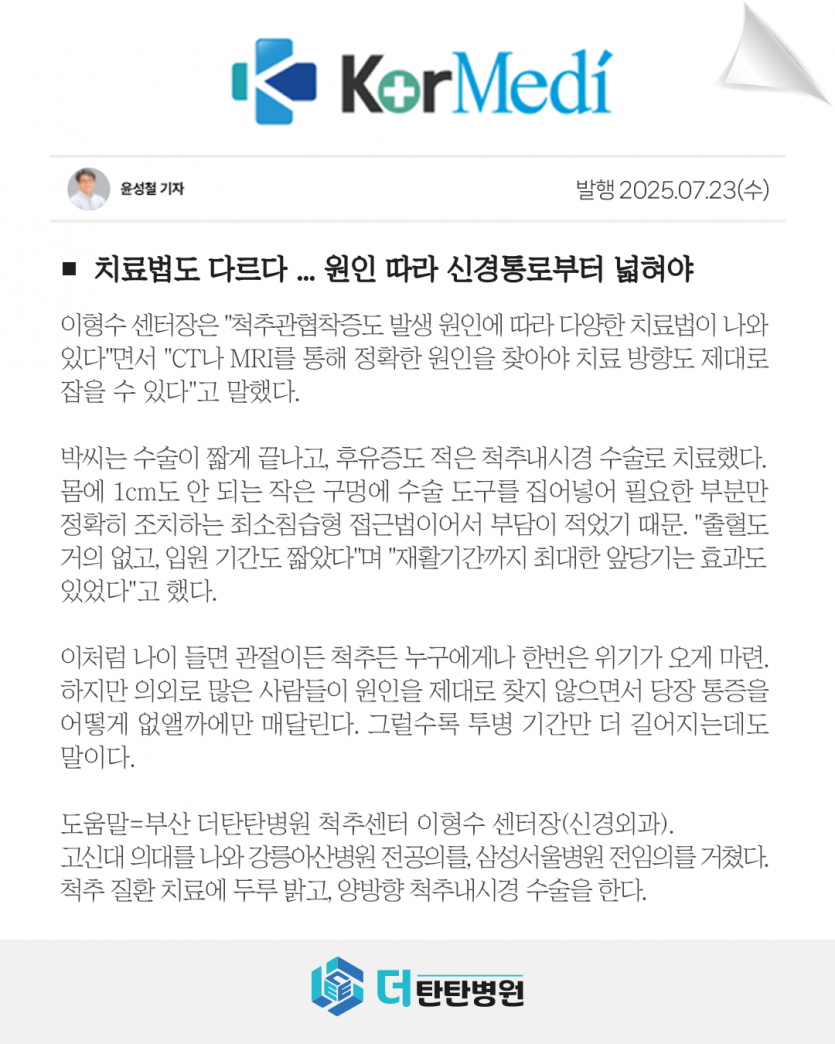 KorMedi

윤성철 기자

발행 2025.07.23(수)

■ 치료법도 다르다 ... 원인 따라 신경통로부터 넓혀야

이형수 센터장은 "척추관협착증도 발생 원인에 따라 다양한 치료법이 나와 있다"면서 "CT나 MRI를 통해 정확한 원인을 찾아야 치료 방향도 제대로 잡을 수 있다"고 말했다.

박씨는 수술이 짧게 끝나고, 후유증도 적은 척추내시경 수술로 치료했다. 몸에 1cm도 안 되는 작은 구멍에 수술 도구를 집어넣어 필요한 부분만 정확히 조치하는 최소침습형 접근법이어서 부담이 적었기 때문. "출혈도 거의 없고, 입원 기간도 짧았다"며 "재활기간까지 최대한 앞당기는 효과도 있었다"고 했다.

이처럼 나이 들면 관절이든 척추든 누구에게나 한번은 위기가 오게 마련. 하지만 의외로 많은 사람들이 원인을 제대로 찾지 않으면서 당장 통증을 어떻게 없앨까에만 매달린다. 그럴수록 투병 기간만 더 길어지는데도 말이다.

도움말=부산 더탄탄병원 척추센터 이형수 센터장(신경외과).
고신대 의대를 나와 강릉아산병원 전공의를, 삼성서울병원 전임의를 거쳤다. 척추 질환 치료에 두루 밝고, 양방향 척추내시경 수술을 한다.

더 탄탄병원